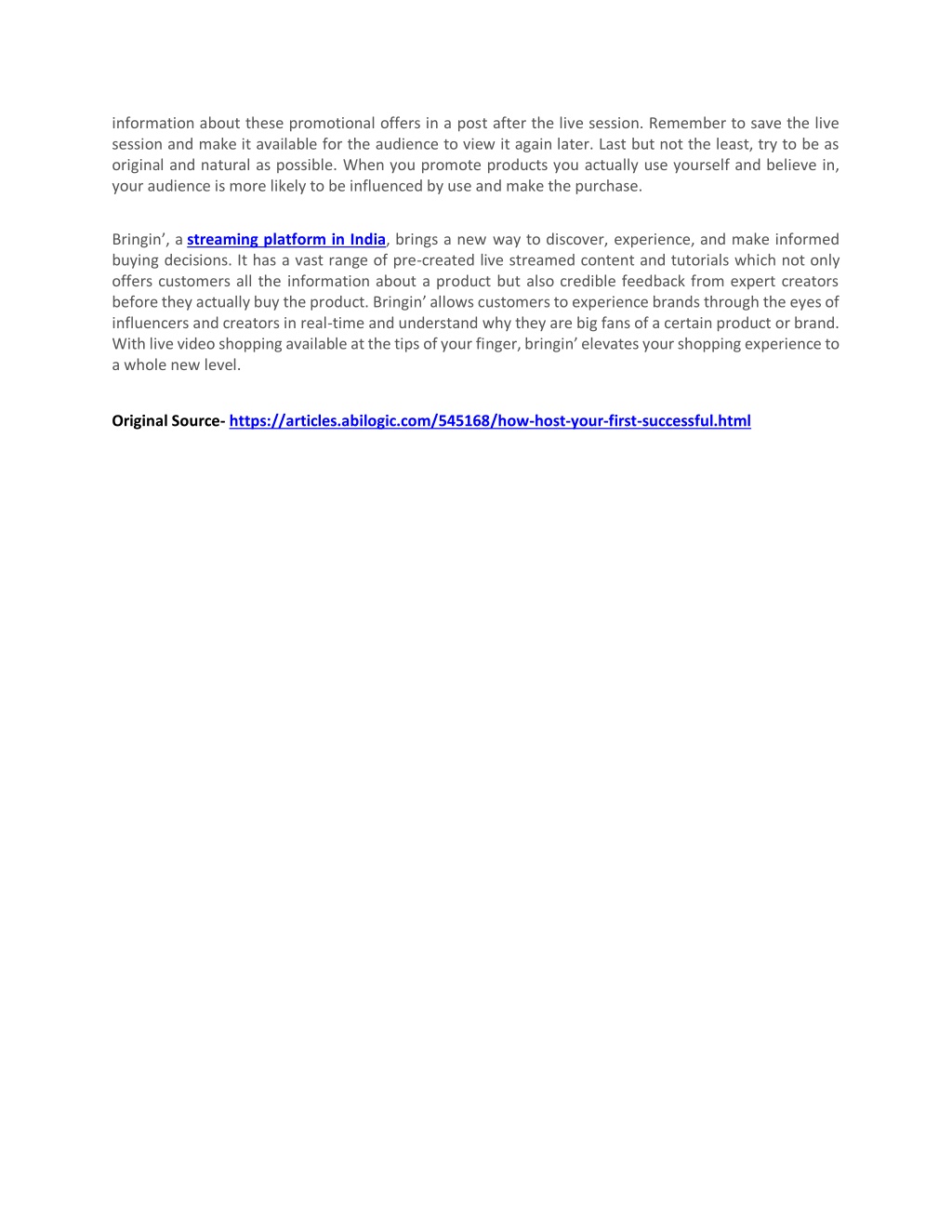 information about these promotional offers in a post after the live session. Remember to save the live session and make it available for the audience to view it again later. Last but not the least, try to be as original and natural as possible. When you promote products you actually use yourself and believe in, your audience is more likely to be influenced by use and make the purchase.

Bringin’, a streaming platform in India, brings a new way to discover, experience, and make informed buying decisions. It has a vast range of pre-created live streamed content and tutorials which not only offers customers all the information about a product but also credible feedback from expert creators before they actually buy the product. Bringin’ allows customers to experience brands through the eyes of influencers and creators in real-time and understand why they are big fans of a certain product or brand. With live video shopping available at the tips of your finger, bringin’ elevates your shopping experience to a whole new level.

Original Source- https://articles.abilogic.com/545168/how-host-your-first-successful.html